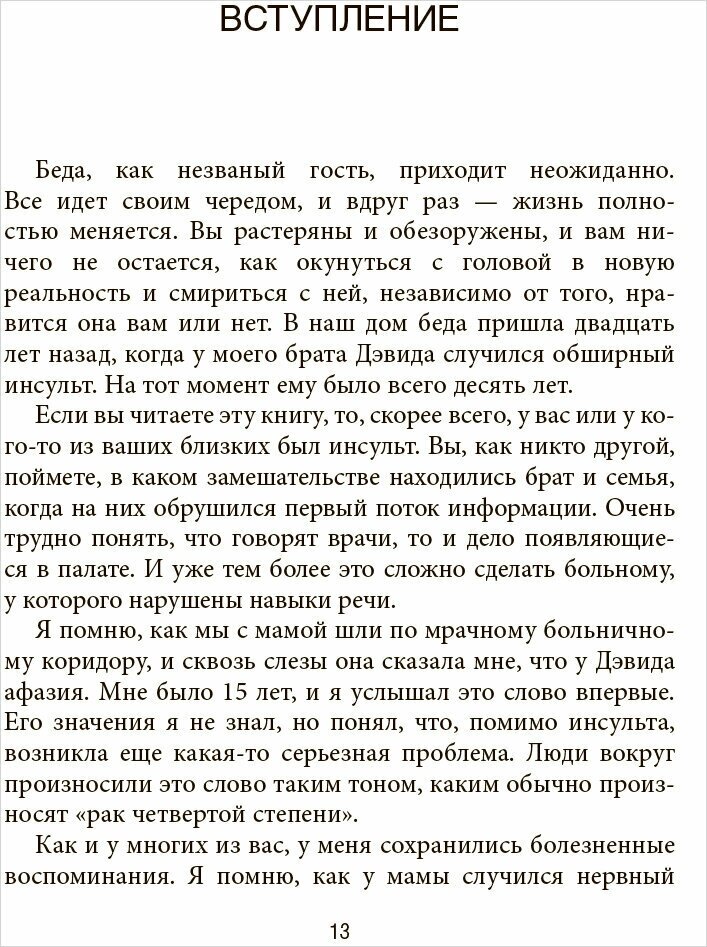 ВСТУПЛЕНИЕ

Беда, как незваный гость, приходит неожиданно. Все идет своим чередом, и вдруг раз — жизнь полностью меняется. Вы растеряны и обезоружены, и вам ничего не остается, как окунуться с головой в новую реальность и смириться с ней, независимо от того, нравится она вам или нет. В наш дом беда пришла двадцать лет назад, когда у моего брата Дэвида случился обширный инсульт. На тот момент ему было всего десять лет.

Если вы читаете эту книгу, то, скорее всего, у вас или у кого-то из ваших близких был инсульт. Вы, как никто другой, поймете, в каком замешательстве находились брат и семья, когда на них обрушился первый поток информации. Очень трудно понять, что говорят врачи, то и дело появляющиеся в палате. И уже тем более это сложно сделать больному, у которого нарушены навыки речи.

Я помню, как мы с мамой шли по мрачному больничному коридору, и сквозь слезы она сказала мне, что у Дэвида афазия. Мне было 15 лет, и я услышал это слово впервые. Его значения я не знал, но понял, что, помимо инсульта, возникла еще какая-то серьезная проблема. Люди вокруг произносили это слово таким тоном, каким обычно произносят «рак четвертой степени».

Как и у многих из вас, у меня сохранились болезненные воспоминания. Я помню, как у мамы случился нервный

13